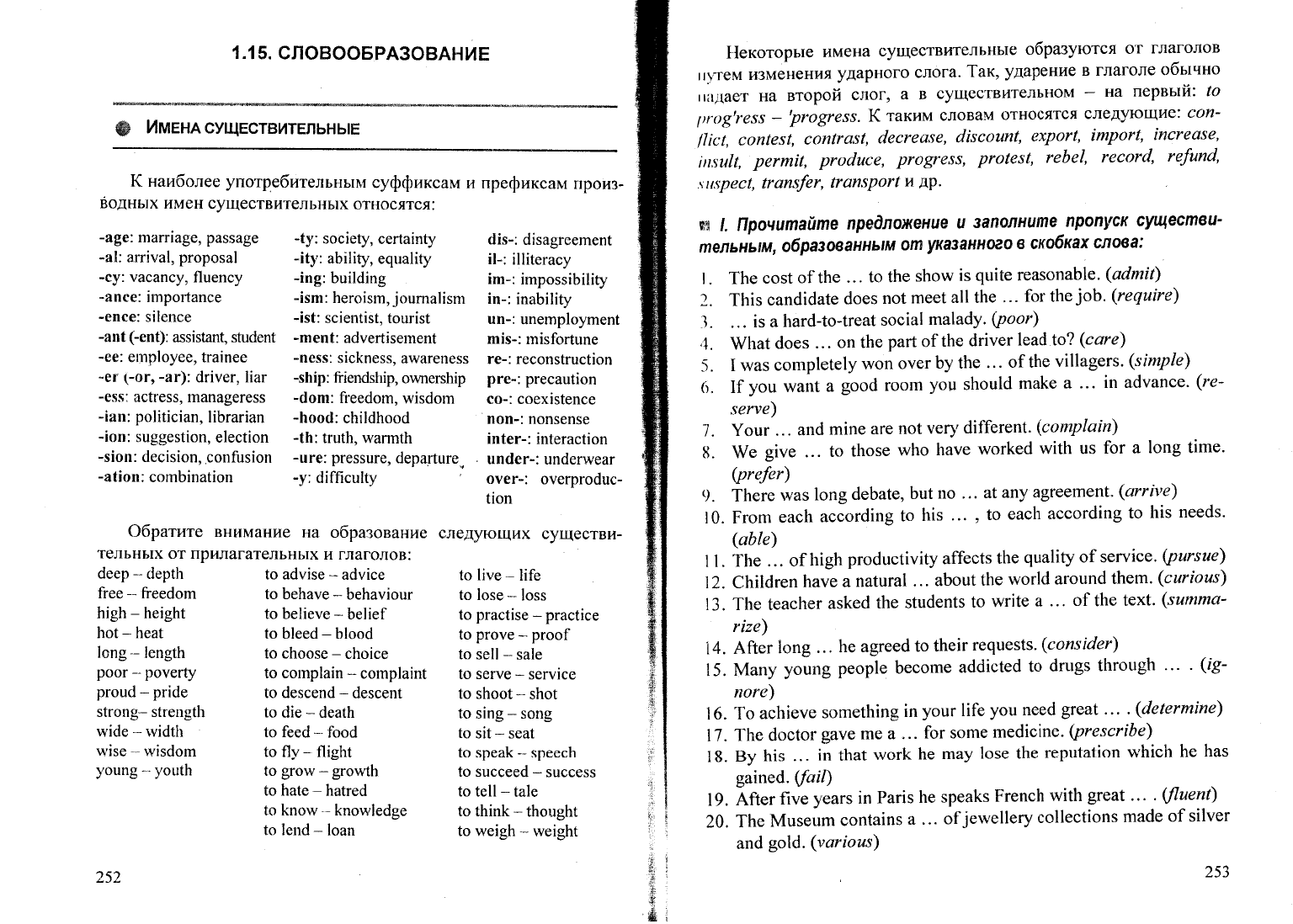 1.15. СЛОВООБРАЗОВАНИЕ

ИМЕНА СУЩЕСТВИТЕЛЬНЫЕ

К наиболее употребительным суффиксам и префиксам производных имен существительных относятся:

-age: marriage, passage
-al: arrival, proposal
-cy: vacancy, fluency
-ance: importance
-ence: silence
-ant (-ent): assistant, student
-ee: employee, trainee
-er (-or, -ar): driver, liar
-ess: actress, manageress
-ian: politician, librarian
-ion: suggestion, election
-sion: decision, confusion
-ation: combination

-ty: society, certainty
-ity: ability, equality
-ing: building
-ism: heroism, journalism
-ist: scientist, tourist
-ment: advertisement
-ness: sickness, awareness
-ship: friendship, ownership
-dom: freedom, wisdom
-hood: childhood
-th: truth, warmth
-ure: pressure, departure
-y: difficulty

dis-: disagreement
il-: illiteracy
im-: impossibility
in-: inability
un-: unemployment
mis-: misfortune
re-: reconstruction
pre-: precaution
co-: coexistence
non-: nonsense
inter-: interaction
under-: underwear
over-: overproduction

Обратите внимание на образование следующих существительных от прилагательных и глаголов:

deep – depth
free – freedom
high – height
hot – heat
long – length
poor – poverty
proud – pride
strong– strength
wide – width
wise – wisdom
young – youth

to advise – advice
to behave – behaviour
to believe – belief
to bleed – blood
to choose – choice
to complain – complaint
to descend – descent
to die – death
to feed – food
to fly – flight
to grow – growth
to hate – hatred
to know – knowledge
to lend – loan

to live – life
to lose – loss
to practise – practice
to prove – proof
to sell – sale
to serve – service
to shoot – shot
to sing – song
to sit – seat
to speak – speech
to succeed – success
to tell – tale
to think – thought
to weigh – weight

252

Некоторые имена существительные образуются от глаголов путем изменения ударного слога. Так, ударение в глаголе обычно падает на второй слог, а в существительном – на первый: to prog'ress – 'progress. К таким словам относятся следующие: conflict, contest, contrast, decrease, discount, export, import, increase, insult, permit, produce, progress, protest, rebel, record, refund, suspect, transfer, transport и др.

I. Прочитайте предложение и заполните пропуск существительным, образованным от указанного в скобках слова:

1. The cost of the ... to the show is quite reasonable. (admit)
2. This candidate does not meet all the ... for the job. (require)
3. ... is a hard-to-treat social malady. (poor)
4. What does ... on the part of the driver lead to? (care)
5. I was completely won over by the ... of the villagers. (simple)
6. If you want a good room you should make a ... in advance. (reserve)
7. Your ... and mine are not very different. (complain)
8. We give ... to those who have worked with us for a long time. (prefer)
9. There was long debate, but no ... at any agreement. (arrive)
10. From each according to his ... , to each according to his needs. (able)
11. The ... of high productivity affects the quality of service. (pursue)
12. Children have a natural ... about the world around them. (curious)
13. The teacher asked the students to write a ... of the text. (summarize)
14. After long ... he agreed to their requests. (consider)
15. Many young people become addicted to drugs through ... . (ignore)
16. To achieve something in your life you need great ... . (determine)
17. The doctor gave me a ... for some medicine. (prescribe)
18. By his ... in that work he may lose the reputation which he has gained. (fail)
19. After five years in Paris he speaks French with great ... . (fluent)
20. The Museum contains a ... of jewellery collections made of silver and gold. (various)

253